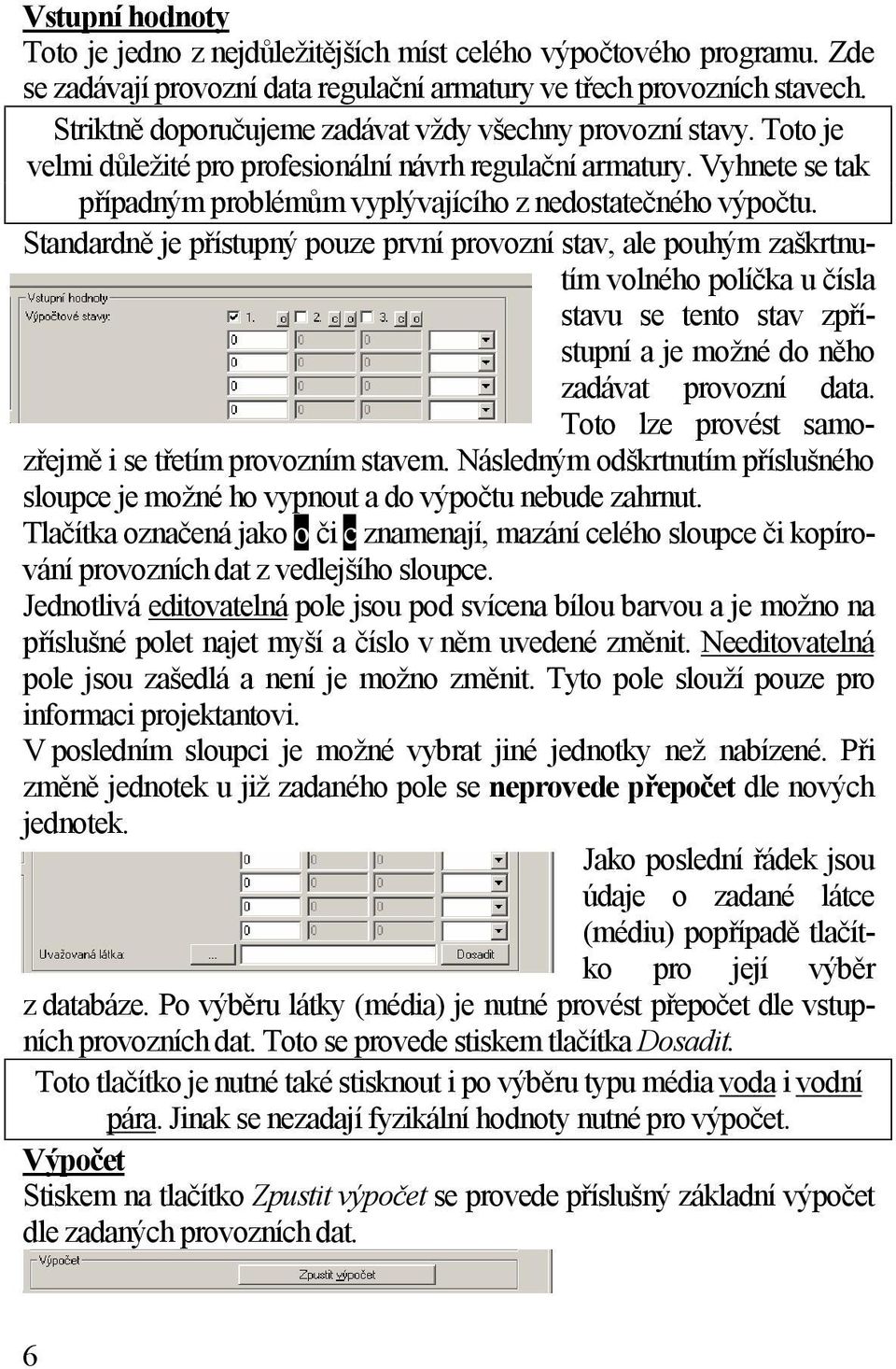 Vstupní hodnoty

Toto je jedno z nejdůležitějších míst celého výpočtového programu. Zde se zadávají provozní data regulační armatury ve třech provozních stavech.

Striktně doporučujeme zadávat vždy všechny provozní stavy. Toto je velmi důležité pro profesionální návrh regulační armatury. Vyhnete se tak případným problémům vyplývajícího z nedostatečného výpočtu.

Standardně je přístupný pouze první provozní stav, ale pouhým zaškrtnutím volného políčka u čísla stavu se tento stav zpřístupní a je možné do něho zadávat provozní data. Toto lze provést samozřejmě i se třetím provozním stavem. Následným odškrtnutím příslušného sloupce je možné ho vypnout a do výpočtu nebude zahrnut.

Vstupní hodnoty
Výpočtové stavy:
1. o
2. c o
3. c o
0
0
0
0
0
0
0
0
0
0
0
0

Tlačítka označená jako o či c znamenají, mazání celého sloupce či kopírování provozních dat z vedlejšího sloupce.

Jednotlivá editovatelná pole jsou pod svícena bílou barvou a je možno na příslušné polet najet myší a číslo v něm uvedené změnit. Needitovatelná pole jsou zašedlá a není je možno změnit. Tyto pole slouží pouze pro informaci projektantovi.

V posledním sloupci je možné vybrat jiné jednotky než nabízené. Při změně jednotek u již zadaného pole se neprovede přepočet dle nových jednotek.

Jako poslední řádek jsou údaje o zadané látce (médiu) popřípadě tlačítko pro její výběr z databáze. Po výběru látky (média) je nutné provést přepočet dle vstupních provozních dat. Toto se provede stiskem tlačítka Dosadit.

Uvažovaná látka:
...
Dosadit

Toto tlačítko je nutné také stisknout i po výběru typu média voda i vodní pára. Jinak se nezadají fyzikální hodnoty nutné pro výpočet.

Výpočet

Stiskem na tlačítko Zpustit výpočet se provede příslušný základní výpočet dle zadaných provozních dat.

Výpočet
Zpustit výpočet

6